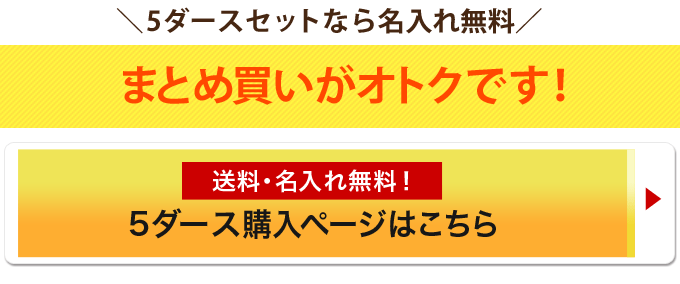 ＼5ダースセットなら名入れ無料／

まとめ買いがオトクです！

送料・名入れ無料！

5ダース購入ページはこちら